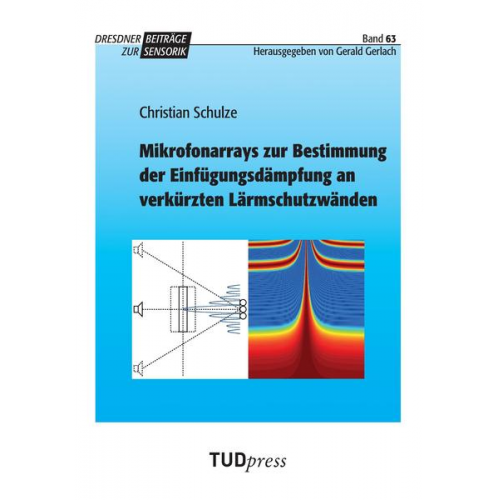 DRESDNER BEITRÄGE
ZUR SENSORIK

Band 63
Herausgegeben von Gerald Gerlach

Christian Schulze

Mikrofonarrays zur Bestimmung der Einfügungsdämpfung an verkürzten Lärmschutzwänden

TUDpress